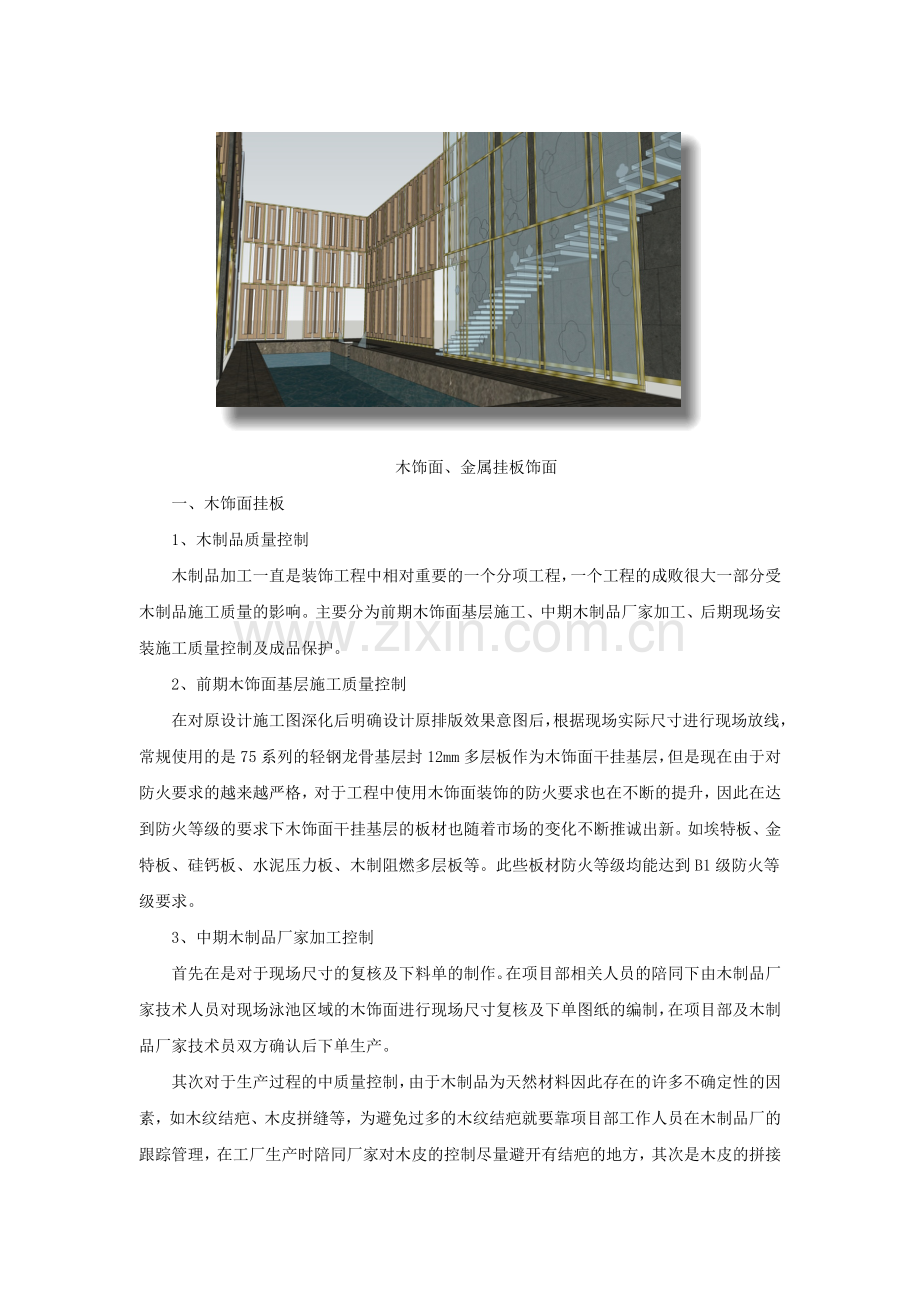 木饰面、金属挂板饰面

一、木饰面挂板

1、木制品质量控制

木制品加工一直是装饰工程中相对重要的一个分项工程，一个工程的成败很大一部分受木制品施工质量的影响。主要分为前期木饰面基层施工、中期木制品厂家加工、后期现场安装施工质量控制及成品保护。

www.zixin.com.cn

2、前期木饰面基层施工质量控制

在对原设计施工图深化后明确设计原排版效果意图后，根据现场实际尺寸进行现场放线，常规使用的是75系列的轻钢龙骨基层封12mm多层板作为木饰面干挂基层，但是现在由于对防火要求的越来越严格，对于工程中使用木饰面装饰的防火要求也在不断的提升，因此在达到防火等级的要求下木饰面干挂基层的板材也随着市场的变化不断推诚出新。如埃特板、金特板、硅钙板、水泥压力板、木制阻燃多层板等。此些板材防火等级均能达到B1级防火等级要求。

3、中期木制品厂家加工控制

首先在是对于现场尺寸的复核及下料单的制作。在项目部相关人员的陪同下由木制品厂家技术人员对现场泳池区域的木饰面进行现场尺寸复核及下单图纸的编制，在项目部及木制品厂家技术员双方确认后下单生产。

其次对于生产过程的中质量控制，由于木制品为天然材料因此存在的许多不确定性的因素，如木纹结疤、木皮拼缝等，为避免过多的木纹结疤就要靠项目部工作人员在木制品厂的跟踪管理，在工厂生产时陪同厂家对木皮的控制尽量避开有结疤的地方，其次是木皮的拼接